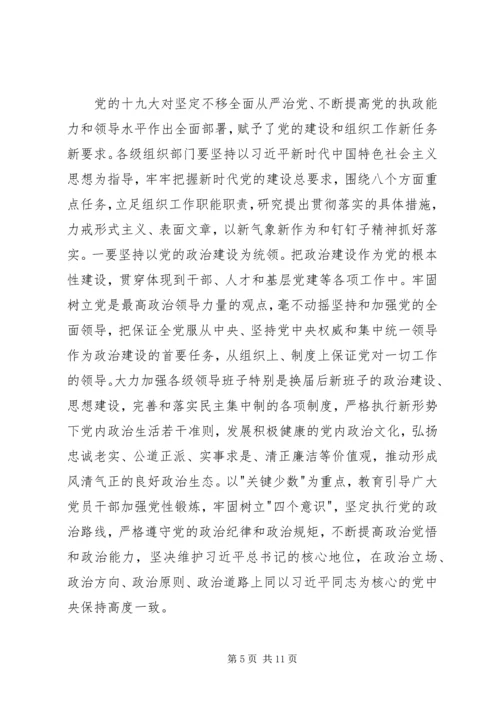 党的十九大对坚定不移全面从严治党、不断提高党的执政能力和领导水平作出全面部署，赋予了党的建设和组织工作新任务新要求。各级组织部门要坚持以习近平新时代中国特色社会主义思想为指导，牢牢把握新时代党的建设总要求，围绕八个方面重点任务，立足组织工作职能职责，研究提出贯彻落实的具体措施，力戒形式主义、表面文章，以新气象新作为和钉钉子精神抓好落实。一要坚持以党的政治建设为统领。把政治建设作为党的根本性建设，贯穿体现到干部、人才和基层党建等各项工作中。牢固树立党是最高政治领导力量的观点，毫不动摇坚持和加强党的全面领导，把保证全党服从中央、坚持党中央权威和集中统一领导作为政治建设的首要任务，从组织上、制度上保证党对一切工作的领导。大力加强各级领导班子特别是换届后新班子的政治建设、思想建设，完善和落实民主集中制的各项制度，严格执行新形势下党内政治生活若干准则，发展积极健康的党内政治文化，弘扬忠诚老实、公道正派、实事求是、清正廉洁等价值观，推动形成风清气正的良好政治生态。以"关键少数"为重点，教育引导广大党员干部加强党性锻炼，牢固树立"四个意识"，坚定执行党的政治路线，严格遵守党的政治纪律和政治规矩，不断提高政治觉悟和政治能力，坚决维护习近平总书记的核心地位，在政治立场、政治方向、政治原则、政治道路上同以习近平同志为核心的党中央保持高度一致。

第 5 页 共 11 页